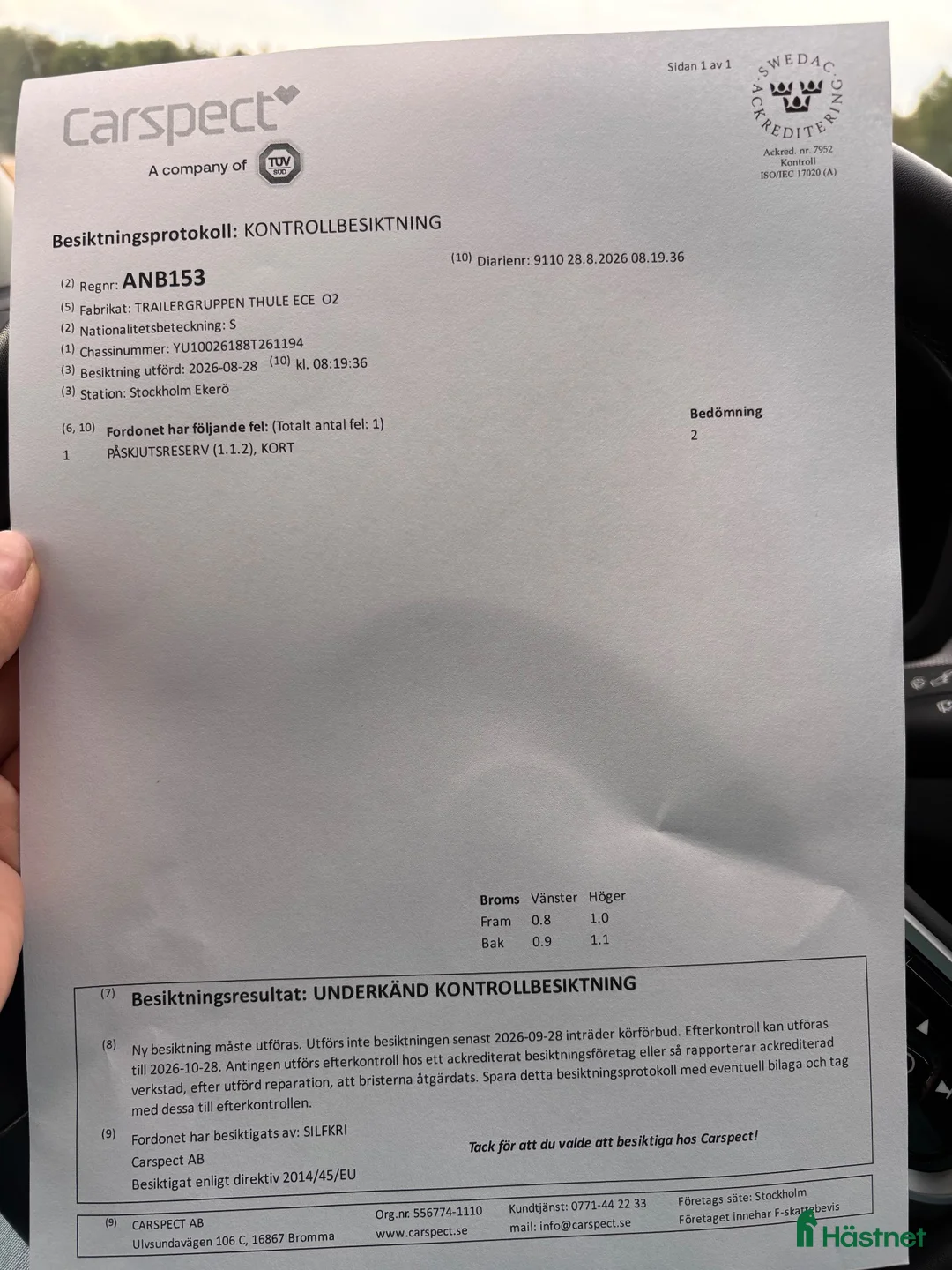 Carspect
A company of TÜV SÜD

Sidan 1 av 1

SWEDAC ACKREDITERING
Ackred. nr. 7952
Kontroll
ISO/IEC 17020 (A)

Besiktningsprotokoll: KONTROLLBESIKTNING

(10) Diarienr: 9110 28.8.2026 08.19.36

(2) Regnr: ANB153
(5) Fabrikat: TRAILERGRUPPEN THULE ECE O2
(2) Nationalitetsbeteckning: S
(1) Chassinummer: YU10026188T261194
(3) Besiktning utförd: 2026-08-28 (10) kl. 08:19:36
(3) Station: Stockholm Ekerö

(6, 10) Fordonet har följande fel: (Totalt antal fel: 1)

Bedömning

1 PÅSKJUTSRESERV (1.1.2), KORT 2

| Broms | Vänster | Höger |
|---|---|---|
| Fram | 0.8 | 1.0 |
| Bak | 0.9 | 1.1 |

(7) Besiktningsresultat: UNDERKÄND KONTROLLBESIKTNING

(8) Ny besiktning måste utföras. Utförs inte besiktningen senast 2026-09-28 inträder körförbud. Efterkontroll kan utföras till 2026-10-28. Antingen utförs efterkontroll hos ett ackrediterat besiktningsföretag eller så rapporterar ackrediterad verkstad, efter utförd reparation, att bristerna åtgärdats. Spara detta besiktningsprotokoll med eventuell bilaga och tag med dessa till efterkontrollen.

(9) Fordonet har besiktigats av: SILFKRI
Carspect AB
Besiktigat enligt direktiv 2014/45/EU

Tack för att du valde att besiktiga hos Carspect!

(9) CARSPECT AB
Ulvsundavägen 106 C, 16867 Bromma

Org.nr. 556774-1110
www.carspect.se

Kundtjänst: 0771-44 22 33
mail: info@carspect.se

Företags säte: Stockholm
Företaget innehar F-skattebevis

Hästnet